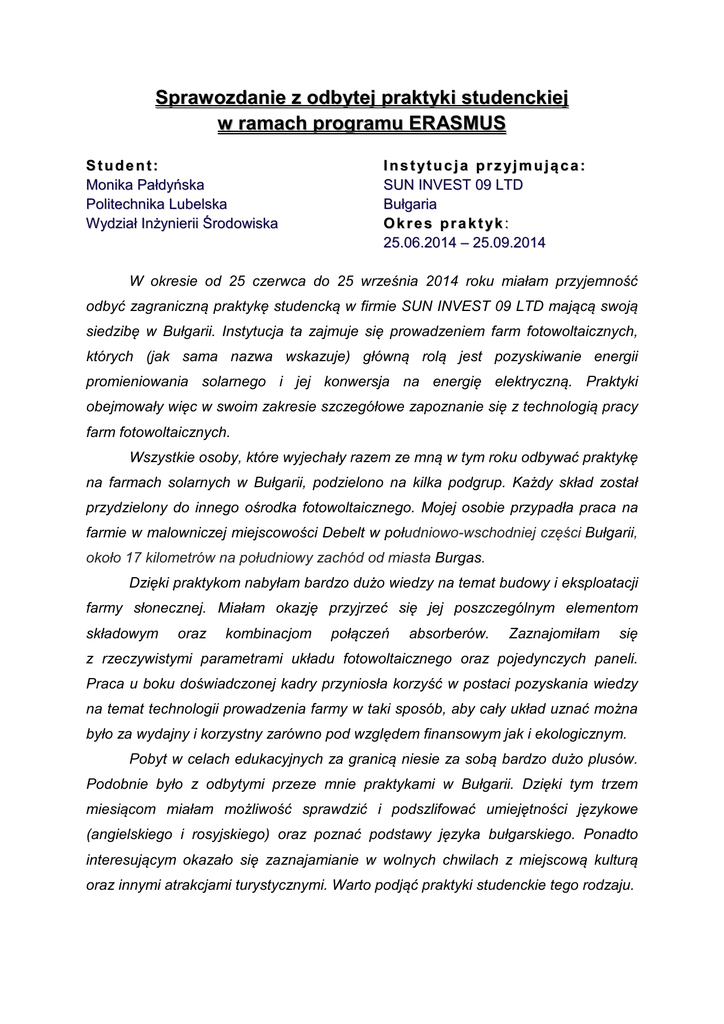 Sprawozdanie z odbytej praktyki studenckiej
w ramach programu ERASMUS

Student:
Monika Pałdyńska
Politechnika Lubelska
Wydział Inżynierii Środowiska

Instytucja przyjmująca:
SUN INVEST 09 LTD
Bułgaria
Okres praktyk:
25.06.2014 – 25.09.2014

W okresie od 25 czerwca do 25 września 2014 roku miałam przyjemność odbyć zagraniczną praktykę studencką w firmie SUN INVEST 09 LTD mającą swoją siedzibę w Bułgarii. Instytucja ta zajmuje się prowadzeniem farm fotowoltaicznych, których (jak sama nazwa wskazuje) główną rolą jest pozyskiwanie energii promieniowania solarnego i jej konwersja na energię elektryczną. Praktyki obejmowały więc w swoim zakresie szczegółowe zapoznanie się z technologią pracy farm fotowoltaicznych.

Wszystkie osoby, które wyjechały razem ze mną w tym roku odbywać praktykę na farmach solarnych w Bułgarii, podzielono na kilka podgrup. Każdy skład został przydzielony do innego ośrodka fotowoltaicznego. Mojej osobie przypadła praca na farmie w malowniczej miejscowości Debelt w południowo-wschodniej części Bułgarii, około 17 kilometrów na południowy zachód od miasta Burgas.

Dzięki praktykom nabyłam bardzo dużo wiedzy na temat budowy i eksploatacji farmy słonecznej. Miałam okazję przyjrzeć się jej poszczególnym elementom składowym oraz kombinacjom połączeń absorberów. Zaznajomiłam się z rzeczywistymi parametrami układu fotowoltaicznego oraz pojedynczych paneli. Praca u boku doświadczonej kadry przyniosła korzyść w postaci pozyskania wiedzy na temat technologii prowadzenia farmy w taki sposób, aby cały układ uznać można było za wydajny i korzystny zarówno pod względem finansowym jak i ekologicznym.

Pobyt w celach edukacyjnych za granicą niesie za sobą bardzo dużo plusów. Podobnie było z odbytymi przeze mnie praktykami w Bułgarii. Dzięki tym trzem miesiącom miałam możliwość sprawdzić i podszlifować umiejętności językowe (angielskiego i rosyjskiego) oraz poznać podstawy języka bułgarskiego. Ponadto interesującym okazało się zaznajamianie w wolnych chwilach z miejscową kulturą oraz innymi atrakcjami turystycznymi. Warto podjąć praktyki studenckie tego rodzaju.